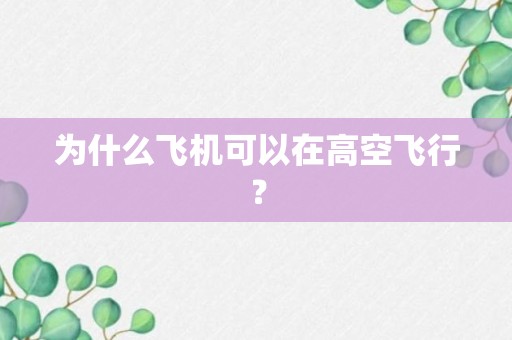 为什么飞机可以在高空飞行？